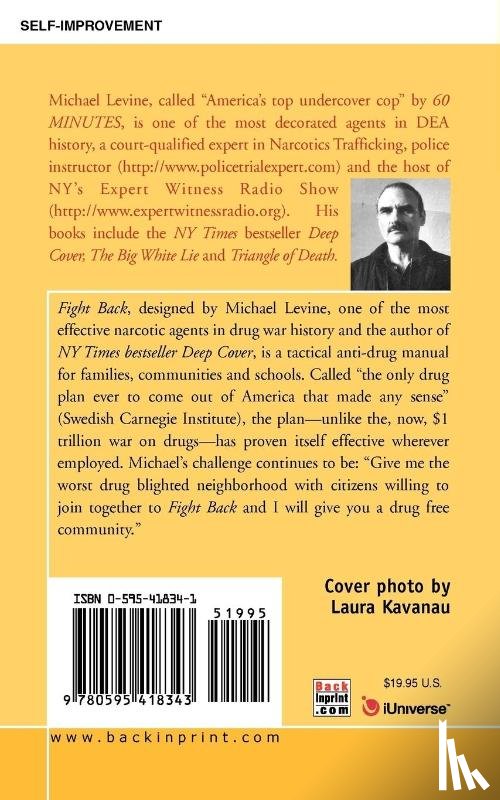 SELF-IMPROVEMENT

Michael Levine, called "America's top undercover cop" by 60 MINUTES, is one of the most decorated agents in DEA history, a court-qualified expert in Narcotics Trafficking, police instructor (http://www.policetrialexpert.com) and the host of NY's Expert Witness Radio Show (http://www.expertwitnessradio.org). His books include the NY Times bestseller Deep Cover, The Big White Lie and Triangle of Death.

Fight Back, designed by Michael Levine, one of the most effective narcotic agents in drug war history and the author of NY Times bestseller Deep Cover, is a tactical anti-drug manual for families, communities and schools. Called "the only drug plan ever to come out of America that made any sense" (Swedish Carnegie Institute), the plan—unlike the, now, $1 trillion war on drugs—has proven itself effective wherever employed. Michael's challenge continues to be: "Give me the worst drug blighted neighborhood with citizens willing to join together to Fight Back and I will give you a drug free community."

ISBN 0-595-41834-1

51995

9 780595 418343

Cover photo by
Laura Kavanau

Back
Inprint
.com

$19.95 U.S.

iUniverse

www.backinprint.com